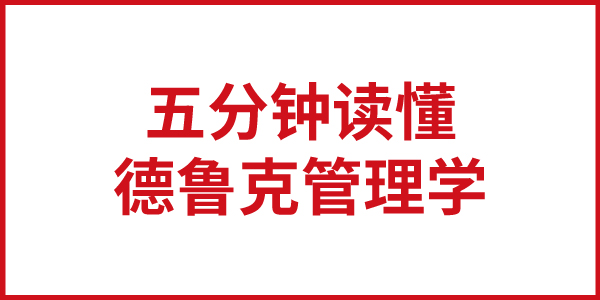 五分钟读懂
德鲁克管理学